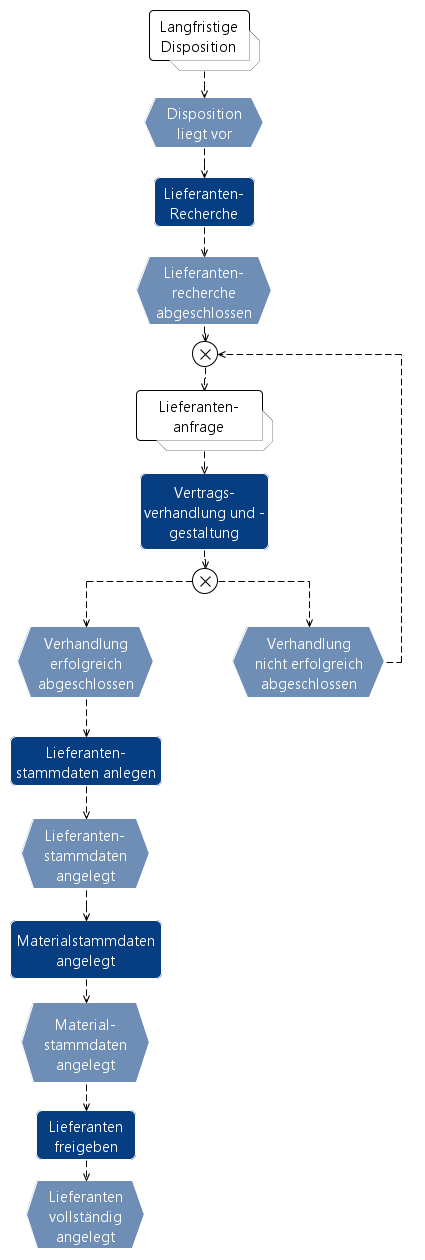 Langfristige Disposition

Disposition liegt vor

Lieferanten-Recherche

Lieferanten-recherche abgeschlossen

Lieferanten-anfrage

Vertrags-verhandlung und -gestaltung

Verhandlung erfolgreich abgeschlossen

Verhandlung nicht erfolgreich abgeschlossen

Lieferanten-stammdaten anlegen

Lieferanten-stammdaten angelegt

Materialstammdaten angelegt

Material-stammdaten angelegt

Lieferanten freigeben

Lieferanten vollständig angelegt